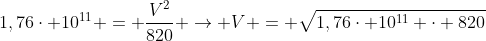 $1,76\cdot+10^{11}+=+\frac{V^2}{820}+\rightarrow+V+=+\sqrt{1,76\cdot+10^{11}+\cdot+820}$